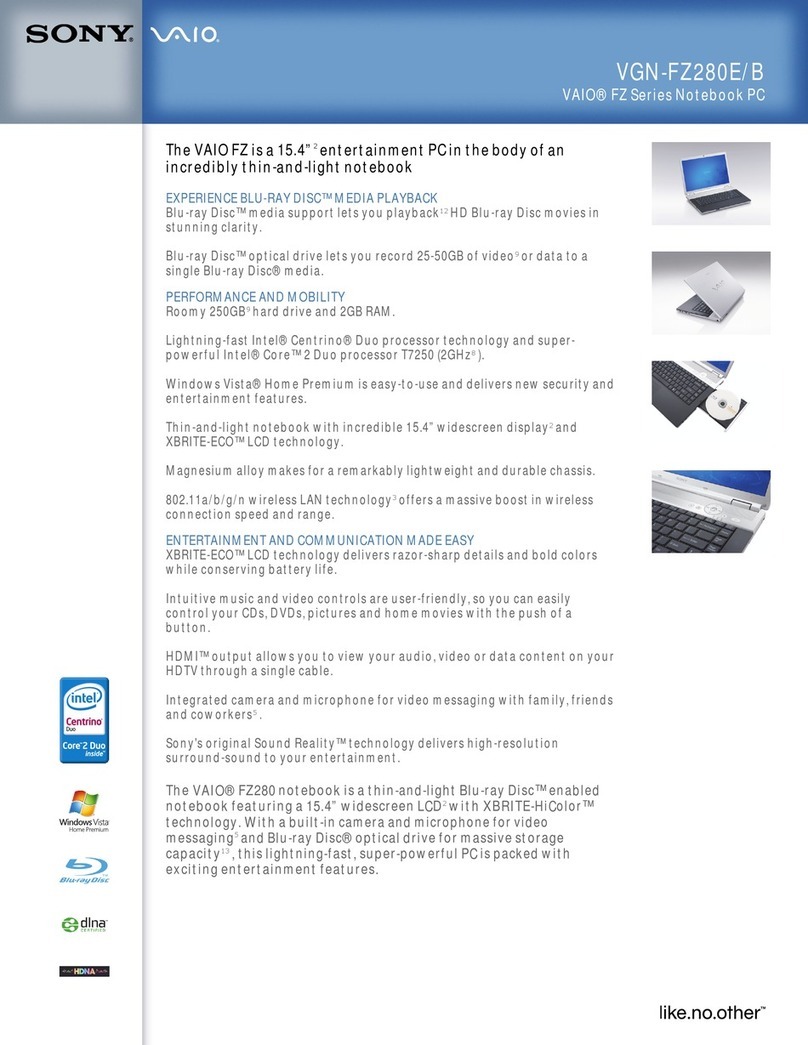 SONY VAIO

VGN-FZ280E/B
VAIO® FZ Series Notebook PC

The VAIO FZ is a 15.4"$^{2}$ entertainment PC in the body of an incredibly thin-and-light notebook

EXPERIENCE BLU-RAY DISC™ MEDIA PLAYBACK
Blu-ray Disc™ media support lets you playback$^{12}$ HD Blu-ray Disc movies in stunning clarity.

Blu-ray Disc™ optical drive lets you record 25-50GB of video$^{9}$ or data to a single Blu-ray Disc® media.

PERFORMANCE AND MOBILITY
Roomy 250GB$^{9}$ hard drive and 2GB RAM.

Lightning-fast Intel® Centrino® Duo processor technology and super-powerful Intel® Core™2 Duo processor T7250 (2GHz$^{8}$).

Windows Vista® Home Premium is easy-to-use and delivers new security and entertainment features.

Thin-and-light notebook with incredible 15.4" widescreen display$^{2}$ and XBRITE-ECO™ LCD technology.

Magnesium alloy makes for a remarkably lightweight and durable chassis.

802.11a/b/g/n wireless LAN technology$^{3}$ offers a massive boost in wireless connection speed and range.

ENTERTAINMENT AND COMMUNICATION MADE EASY
XBRITE-ECO™ LCD technology delivers razor-sharp details and bold colors while conserving battery life.

Intuitive music and video controls are user-friendly, so you can easily control your CDs, DVDs, pictures and home movies with the push of a button.

HDMI™ output allows you to view your audio, video or data content on your HDTV through a single cable.

Integrated camera and microphone for video messaging with family, friends and coworkers$^{5}$.

Sony's original Sound Reality™ technology delivers high-resolution surround-sound to your entertainment.

The VAIO® FZ280 notebook is a thin-and-light Blu-ray Disc™ enabled notebook featuring a 15.4" widescreen LCD$^{2}$ with XBRITE-HiColor™ technology. With a built-in camera and microphone for video messaging$^{5}$ and Blu-ray Disc® optical drive for massive storage capacity$^{13}$, this lightning-fast, super-powerful PC is packed with exciting entertainment features.

intel Centrino Duo Core 2 Duo inside

Windows Vista Home Premium

Blu-ray Disc

dlna CERTIFIED

HDNA

like.no.other™